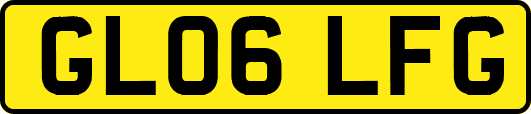 GL06 LFG